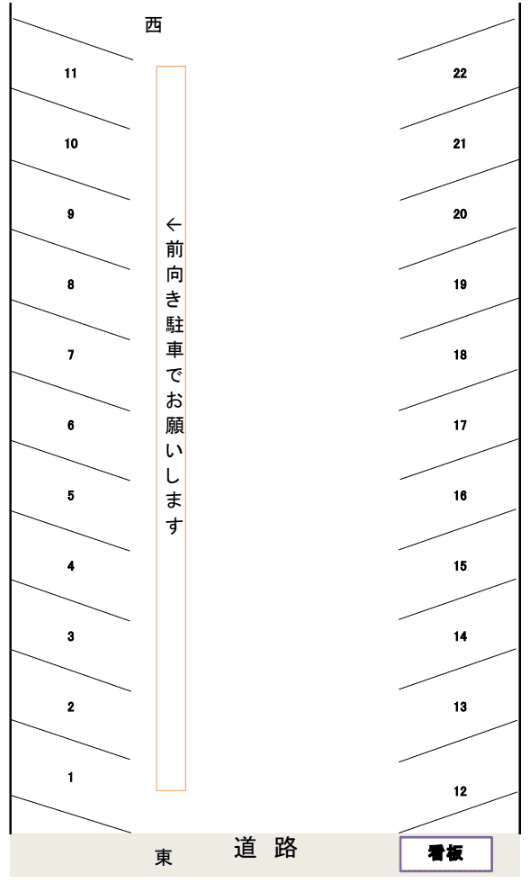 西

11
10
9
8
7
6
5
4
3
2
1

←前向き駐車でお願いします

22
21
20
19
18
17
16
15
14
13
12

東 道路 看板